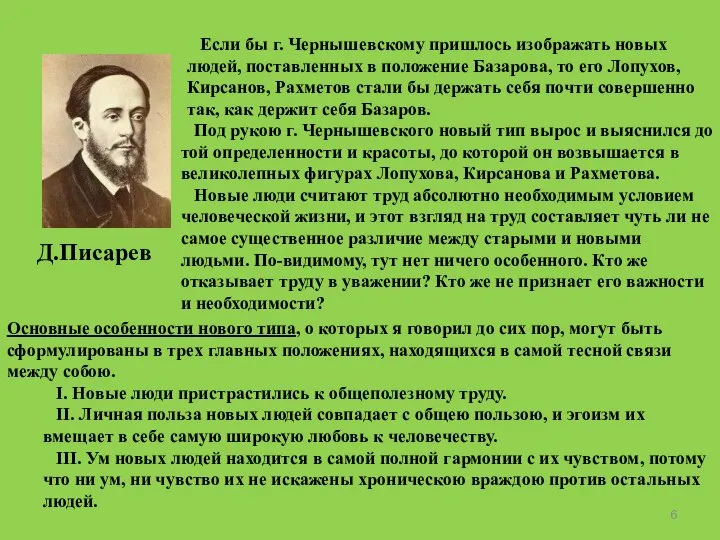 Если бы г. Чернышевскому пришлось изображать новых людей, поставленных в положение Базарова, то его Лопухов, Кирсанов, Рахметов стали бы держать себя почти совершенно так, как держит себя Базаров.

Под рукою г. Чернышевского новый тип вырос и выяснился до той определенности и красоты, до которой он возвышается в великолепных фигурах Лопухова, Кирсанова и Рахметова.

Новые люди считают труд абсолютно необходимым условием человеческой жизни, и этот взгляд на труд составляет чуть ли не самое существенное различие между старыми и новыми людьми. По-видимому, тут нет ничего особенного. Кто же отказывает труду в уважении? Кто же не признает его важности и необходимости?

Д.Писарев

Основные особенности нового типа, о которых я говорил до сих пор, могут быть сформулированы в трех главных положениях, находящихся в самой тесной связи между собою.

I. Новые люди пристрастились к общеполезному труду.

II. Личная польза новых людей совпадает с общею пользою, и эгоизм их вмещает в себе самую широкую любовь к человечеству.

III. Ум новых людей находится в самой полной гармонии с их чувством, потому что ни ум, ни чувство их не искажены хроническою враждою против остальных людей.

6